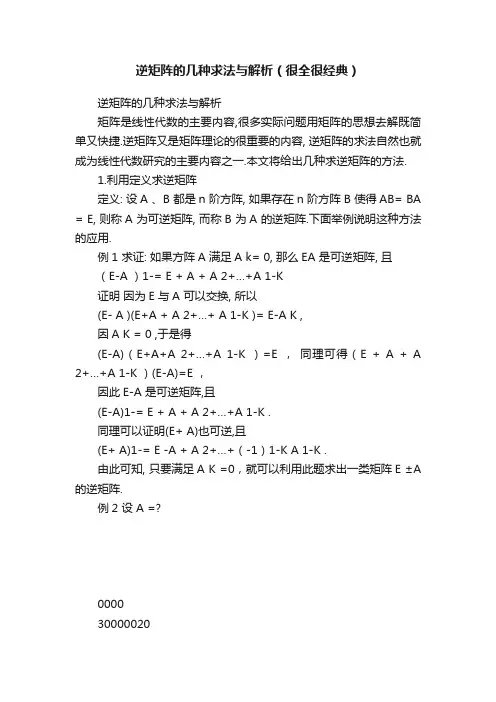 逆矩阵的几种求法与解析（很全很经典）

逆矩阵的几种求法与解析

矩阵是线性代数的主要内容,很多实际问题用矩阵的思想去解既简单又快捷.逆矩阵又是矩阵理论的很重要的内容, 逆矩阵的求法自然也就成为线性代数研究的主要内容之一.本文将给出几种求逆矩阵的方法.

1.利用定义求逆矩阵

定义: 设 A 、B 都是 n 阶方阵, 如果存在 n 阶方阵 B 使得 AB= BA = E, 则称 A 为可逆矩阵, 而称 B 为 A 的逆矩阵.下面举例说明这种方法的应用.

例 1 求证: 如果方阵 A 满足 A k= 0, 那么 EA 是可逆矩阵, 且

（E-A ）1-= E + A + A 2+...+A 1-K

证明 因为 E 与 A 可以交换, 所以

(E- A )(E+A + A 2+...+ A 1-K )= E-A K ,

因 A K = 0 ,于是得

(E-A)（E+A+A 2+...+A 1-K ）=E ， 同理可得（E + A + A 2+...+A 1-K ）(E-A)=E ，

因此 E-A 是可逆矩阵,且

(E-A)1-= E + A + A 2+...+A 1-K .

同理可以证明(E+ A)也可逆,且

(E+ A)1-= E -A + A 2+...+（-1）1-K A 1-K .

由此可知, 只要满足 A K =0，就可以利用此题求出一类矩阵 E ±A 的逆矩阵.

例 2 设 A =?

0000

30000020